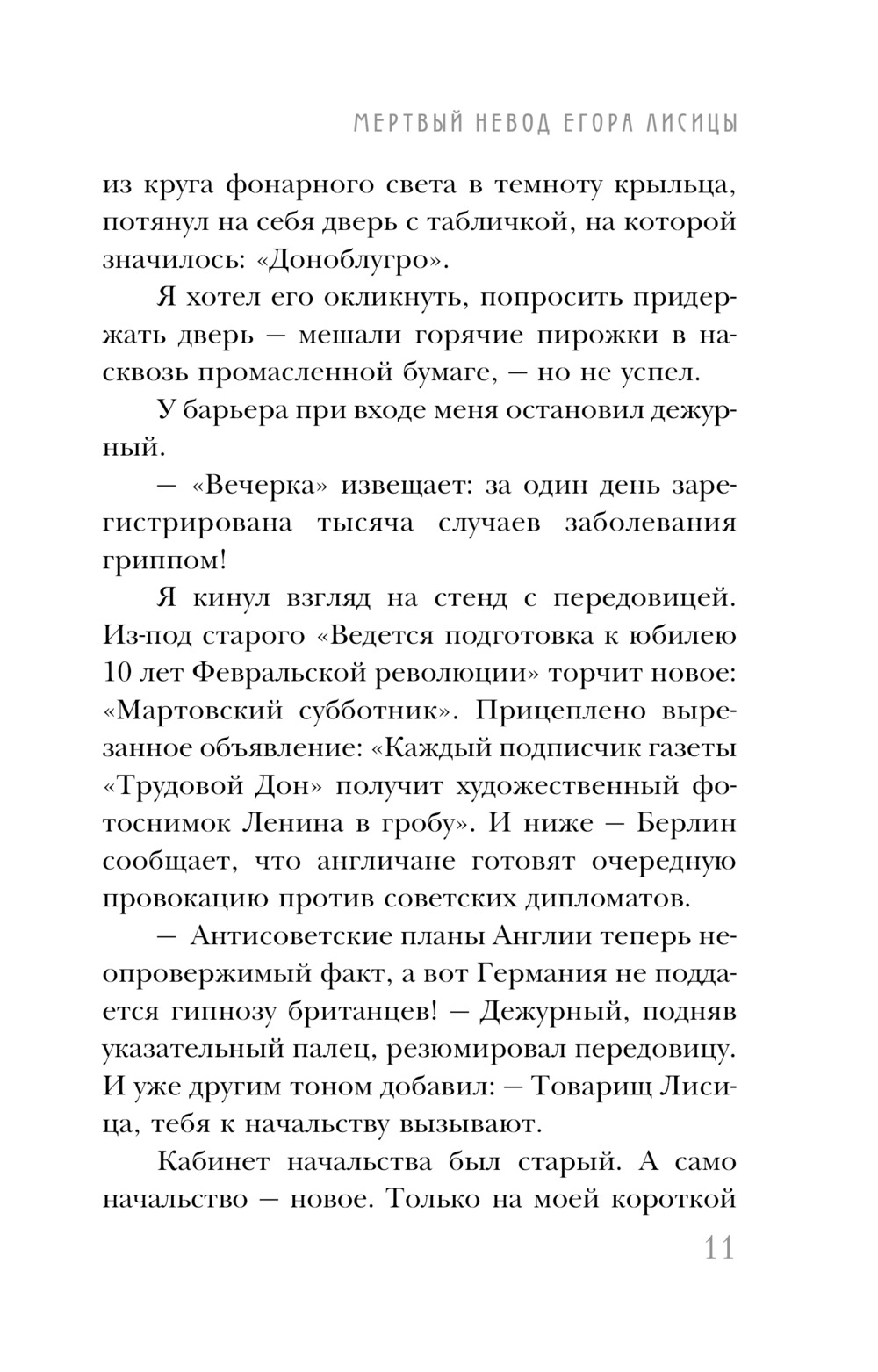 МЕРТВЫЙ НЕВОД ЕГОРА ЛИСИЦЫ

из круга фонарного света в темноту крыльца, потянул на себя дверь с табличкой, на которой значилось: «Доноблугро».

Я хотел его окликнуть, попросить придержать дверь — мешали горячие пирожки в насквозь промасленной бумаге, — но не успел.

У барьера при входе меня остановил дежурный.

— «Вечерка» извещает: за один день зарегистрирована тысяча случаев заболевания гриппом!

Я кинул взгляд на стенд с передовицей. Из-под старого «Ведется подготовка к юбилею 10 лет Февральской революции» торчит новое: «Мартовский субботник». Прицеплено вырезанное объявление: «Каждый подписчик газеты «Трудовой Дон» получит художественный фотоснимок Ленина в гробу». И ниже — Берлин сообщает, что англичане готовят очередную провокацию против советских дипломатов.

— Антисоветские планы Англии теперь неопровержимый факт, а вот Германия не поддается гипнозу британцев! — Дежурный, подняв указательный палец, резюмировал передовицу. И уже другим тоном добавил: — Товарищ Лисица, тебя к начальству вызывают.

Кабинет начальства был старый. А само начальство — новое. Только на моей короткой

11